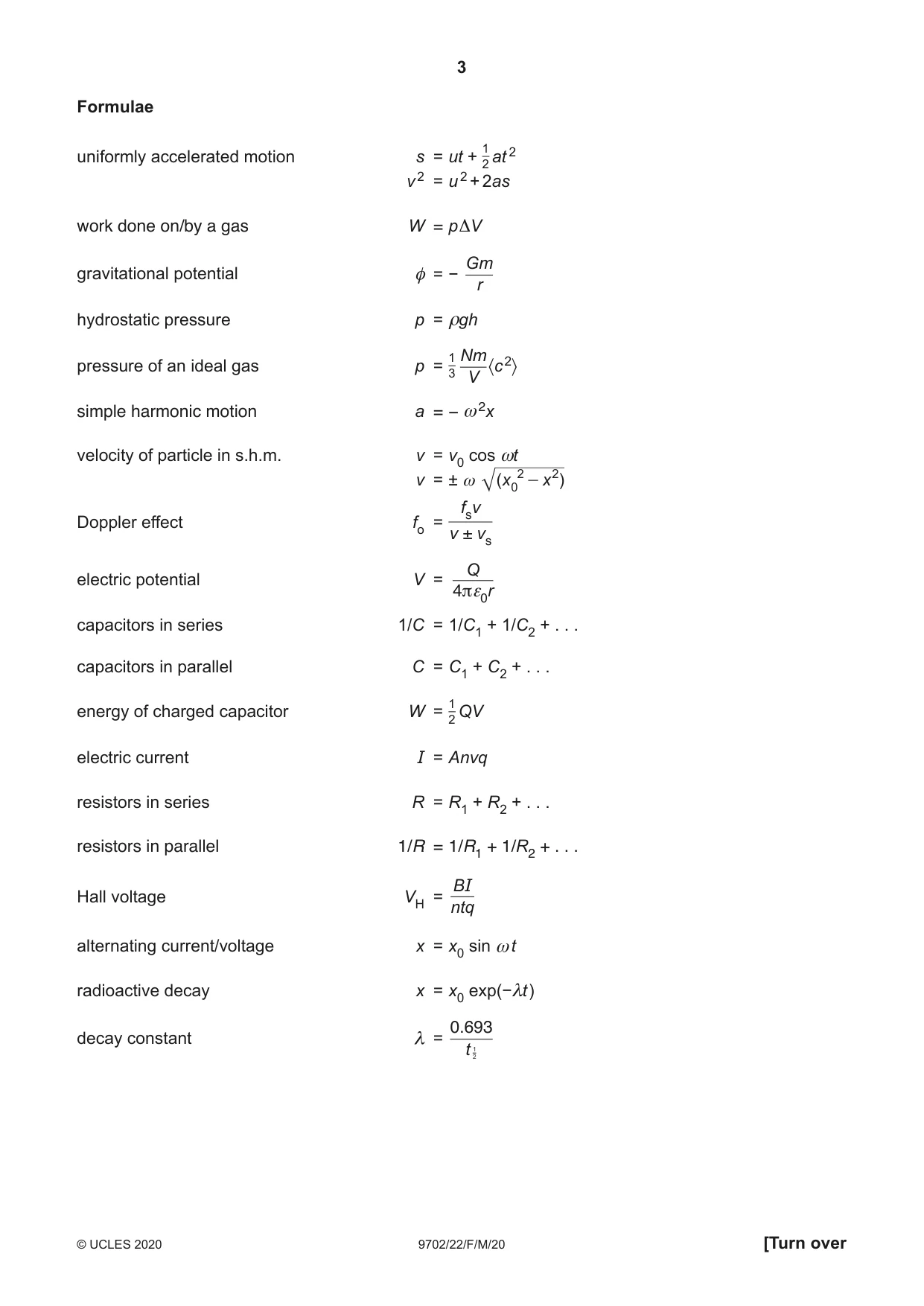 3

Formulae

uniformly accelerated motion
$s = ut + \frac{1}{2}at^2$
$v^2 = u^2 + 2as$

work done on/by a gas
$W = p\Delta V$

gravitational potential
$\phi = -\frac{Gm}{r}$

hydrostatic pressure
$p = \rho gh$

pressure of an ideal gas
$p = \frac{1}{3}\frac{Nm}{V}\langle c^2 \rangle$

simple harmonic motion
$a = -\omega^2 x$

velocity of particle in s.h.m.
$v = v_0 \cos \omega t$
$v = \pm \omega \sqrt{(x_0^2 - x^2)}$

Doppler effect
$f_o = \frac{f_s v}{v \pm v_s}$

electric potential
$V = \frac{Q}{4\pi\varepsilon_0 r}$

capacitors in series
$1/C = 1/C_1 + 1/C_2 + \ldots$

capacitors in parallel
$C = C_1 + C_2 + \ldots$

energy of charged capacitor
$W = \frac{1}{2}QV$

electric current
$I = Anvq$

resistors in series
$R = R_1 + R_2 + \ldots$

resistors in parallel
$1/R = 1/R_1 + 1/R_2 + \ldots$

Hall voltage
$V_H = \frac{BI}{ntq}$

alternating current/voltage
$x = x_0 \sin \omega t$

radioactive decay
$x = x_0 \exp(-\lambda t)$

decay constant
$\lambda = \frac{0.693}{t_{\frac{1}{2}}}$

© UCLES 2020
9702/22/F/M/20
[Turn over